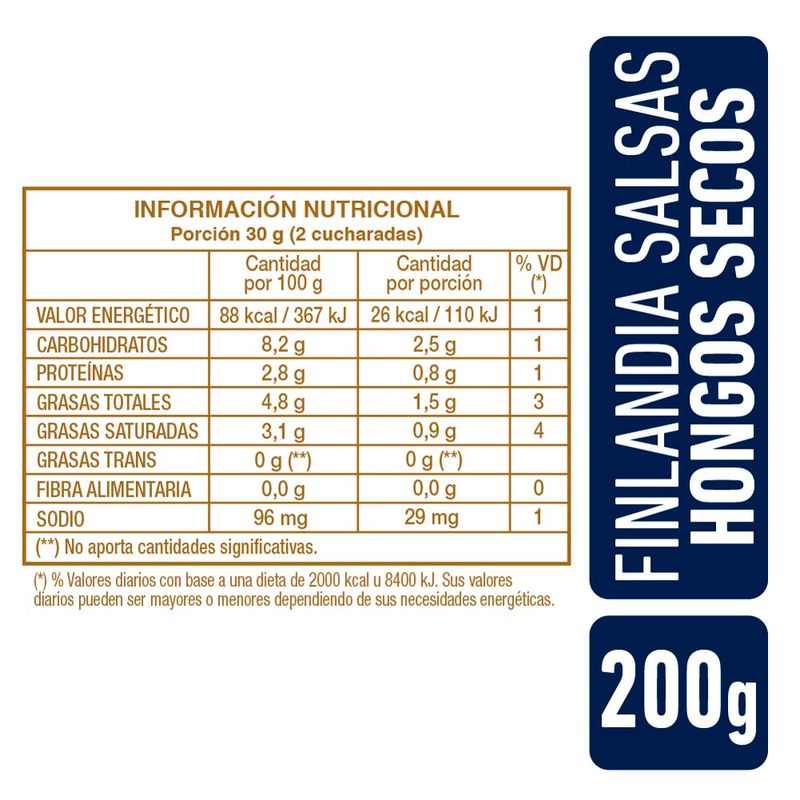 INFORMACIÓN NUTRICIONAL
Porción 30 g (2 cucharadas)

| | Cantidad por 100 g | Cantidad por porción | % VD (*) |
|---|---|---|---|
| VALOR ENERGÉTICO | 88 kcal / 367 kJ | 26 kcal / 110 kJ | 1 |
| CARBOHIDRATOS | 8,2 g | 2,5 g | 1 |
| PROTEÍNAS | 2,8 g | 0,8 g | 1 |
| GRASAS TOTALES | 4,8 g | 1,5 g | 3 |
| GRASAS SATURADAS | 3,1 g | 0,9 g | 4 |
| GRASAS TRANS | 0 g (**) | 0 g (**) | |
| FIBRA ALIMENTARIA | 0,0 g | 0,0 g | 0 |
| SODIO | 96 mg | 29 mg | 1 |

(**) No aporta cantidades significativas.

(*) % Valores diarios con base a una dieta de 2000 kcal u 8400 kJ. Sus valores diarios pueden ser mayores o menores dependiendo de sus necesidades energéticas.

FINLANDIA SALSAS
HONGOS SECOS

200g